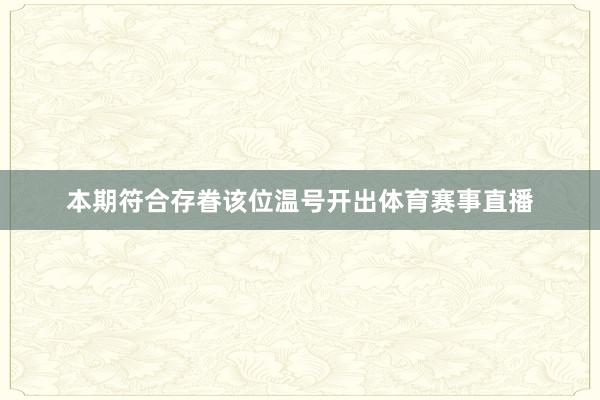 本期符合存眷该位温号开出体育赛事直播